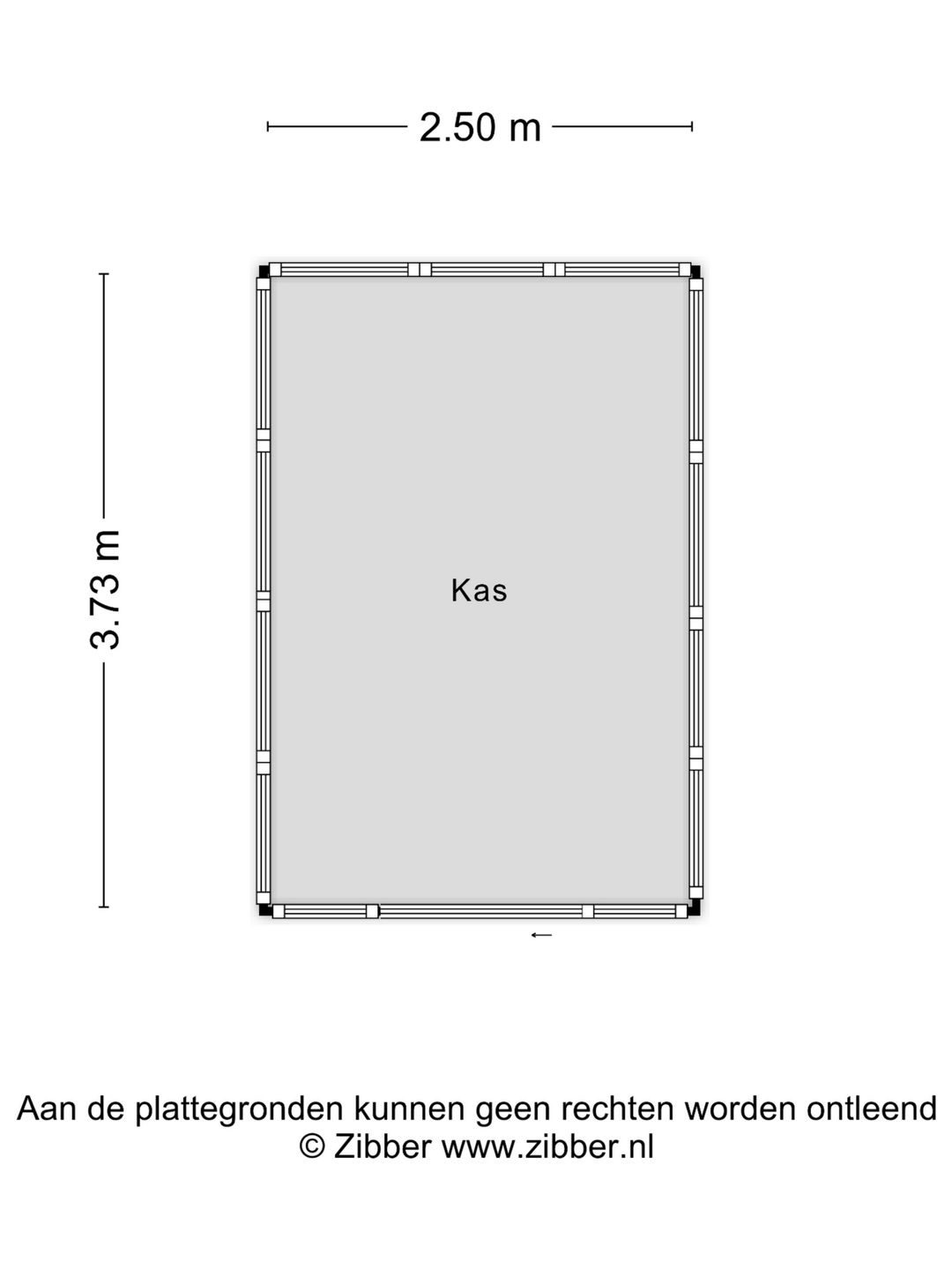 2.50 m

3.73 m

Kas

Aan de plattegronden kunnen geen rechten worden ontleend
© Zibber www.zibber.nl